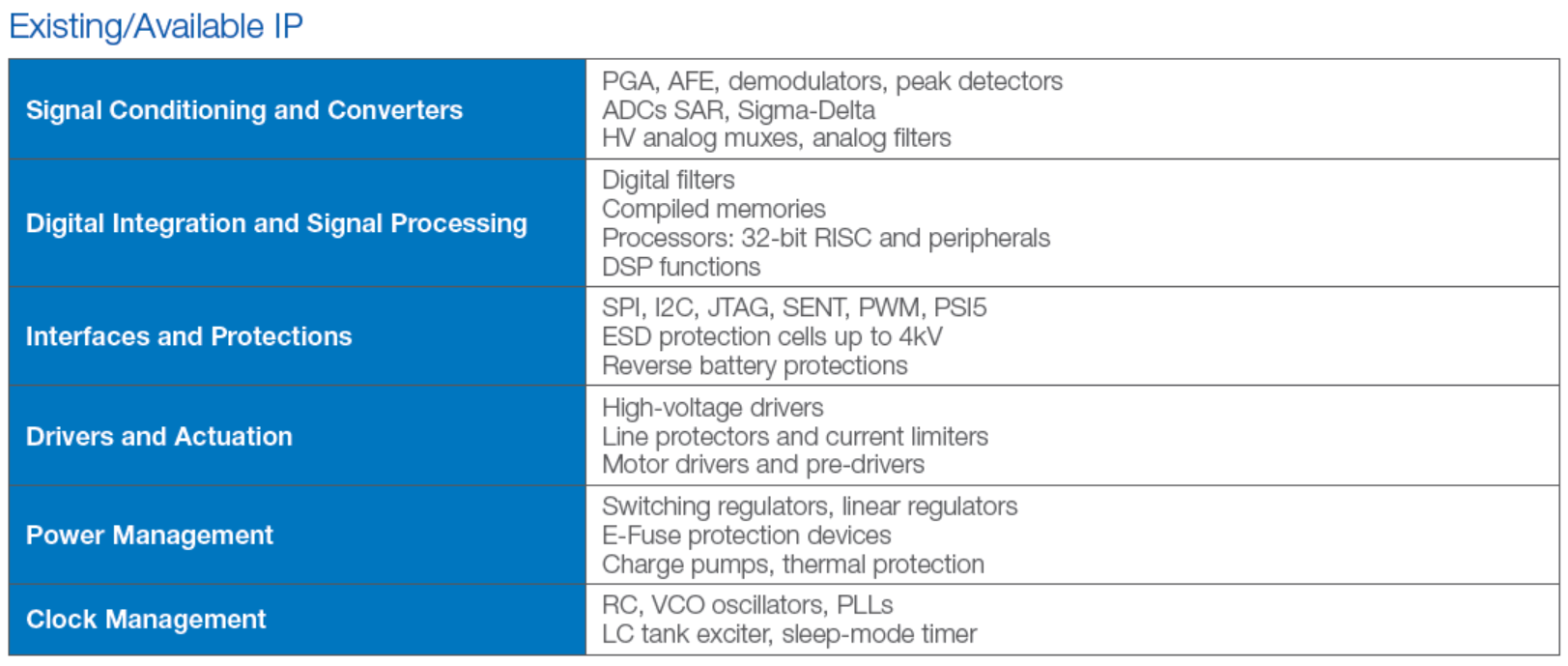 Existing/Available IP

| | |
|---|---|
| Signal Conditioning and Converters | PGA, AFE, demodulators, peak detectors<br>ADCs SAR, Sigma-Delta<br>HV analog muxes, analog filters |
| Digital Integration and Signal Processing | Digital filters<br>Compiled memories<br>Processors: 32-bit RISC and peripherals<br>DSP functions |
| Interfaces and Protections | SPI, I2C, JTAG, SENT, PWM, PSI5<br>ESD protection cells up to 4kV<br>Reverse battery protections |
| Drivers and Actuation | High-voltage drivers<br>Line protectors and current limiters<br>Motor drivers and pre-drivers |
| Power Management | Switching regulators, linear regulators<br>E-Fuse protection devices<br>Charge pumps, thermal protection |
| Clock Management | RC, VCO oscillators, PLLs<br>LC tank exciter, sleep-mode timer |